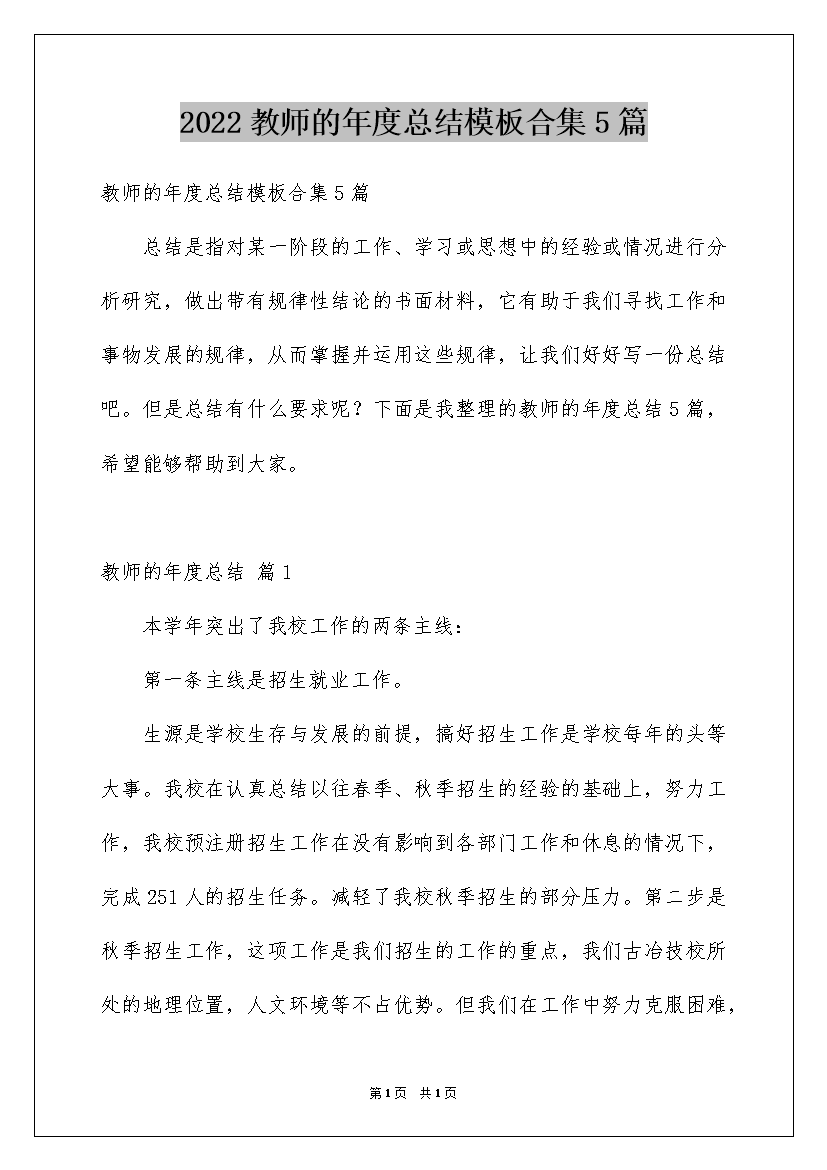 2022 教师的年度总结模板合集 5 篇

教师的年度总结模板合集 5 篇

总结是指对某一阶段的工作、学习或思想中的经验或情况进行分析研究，做出带有规律性结论的书面材料，它有助于我们寻找工作和事物发展的规律，从而掌握并运用这些规律，让我们好好写一份总结吧。但是总结有什么要求呢？下面是我整理的教师的年度总结 5 篇，希望能够帮助到大家。

教师的年度总结 篇 1

本学年突出了我校工作的两条主线：

第一条主线是招生就业工作。

生源是学校生存与发展的前提，搞好招生工作是学校每年的头等大事。我校在认真总结以往春季、秋季招生的经验的基础上，努力工作，我校预注册招生工作在没有影响到各部门工作和休息的情况下，完成 251 人的招生任务。减轻了我校秋季招生的部分压力。第二步是秋季招生工作，这项工作是我们招生的工作的重点，我们古冶技校所处的地理位置，人文环境等不占优势。但我们在工作中努力克服困难，

第 1 页 共 1 页